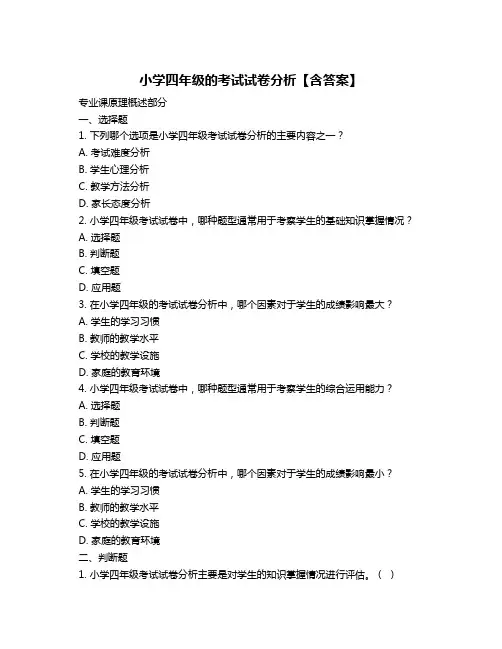 小学四年级的考试试卷分析【含答案】

专业课原理概述部分

一、选择题

1. 下列哪个选项是小学四年级考试试卷分析的主要内容之一？

A. 考试难度分析

B. 学生心理分析

C. 教学方法分析

D. 家长态度分析

2. 小学四年级考试试卷中，哪种题型通常用于考察学生的基础知识掌握情况？

A. 选择题

B. 判断题

C. 填空题

D. 应用题

3. 在小学四年级的考试试卷分析中，哪个因素对于学生的成绩影响最大？

A. 学生的学习习惯

B. 教师的教学水平

C. 学校的教学设施

D. 家庭的教育环境

4. 小学四年级考试试卷中，哪种题型通常用于考察学生的综合运用能力？

A. 选择题

B. 判断题

C. 填空题

D. 应用题

5. 在小学四年级的考试试卷分析中，哪个因素对于学生的成绩影响最小？

A. 学生的学习习惯

B. 教师的教学水平

C. 学校的教学设施

D. 家庭的教育环境

二、判断题

1. 小学四年级考试试卷分析主要是对学生的知识掌握情况进行评估。（ ）